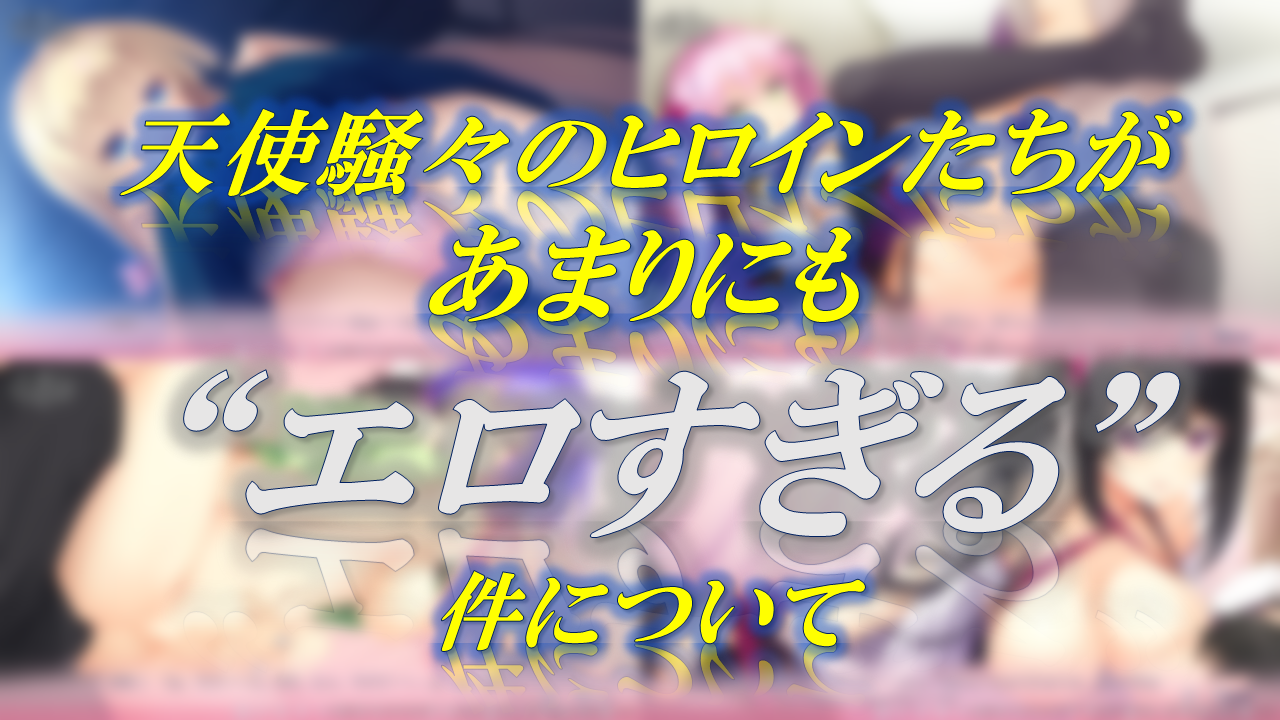 天使騒々のヒロインたちが
あまりにも
“エロすぎる”
件について